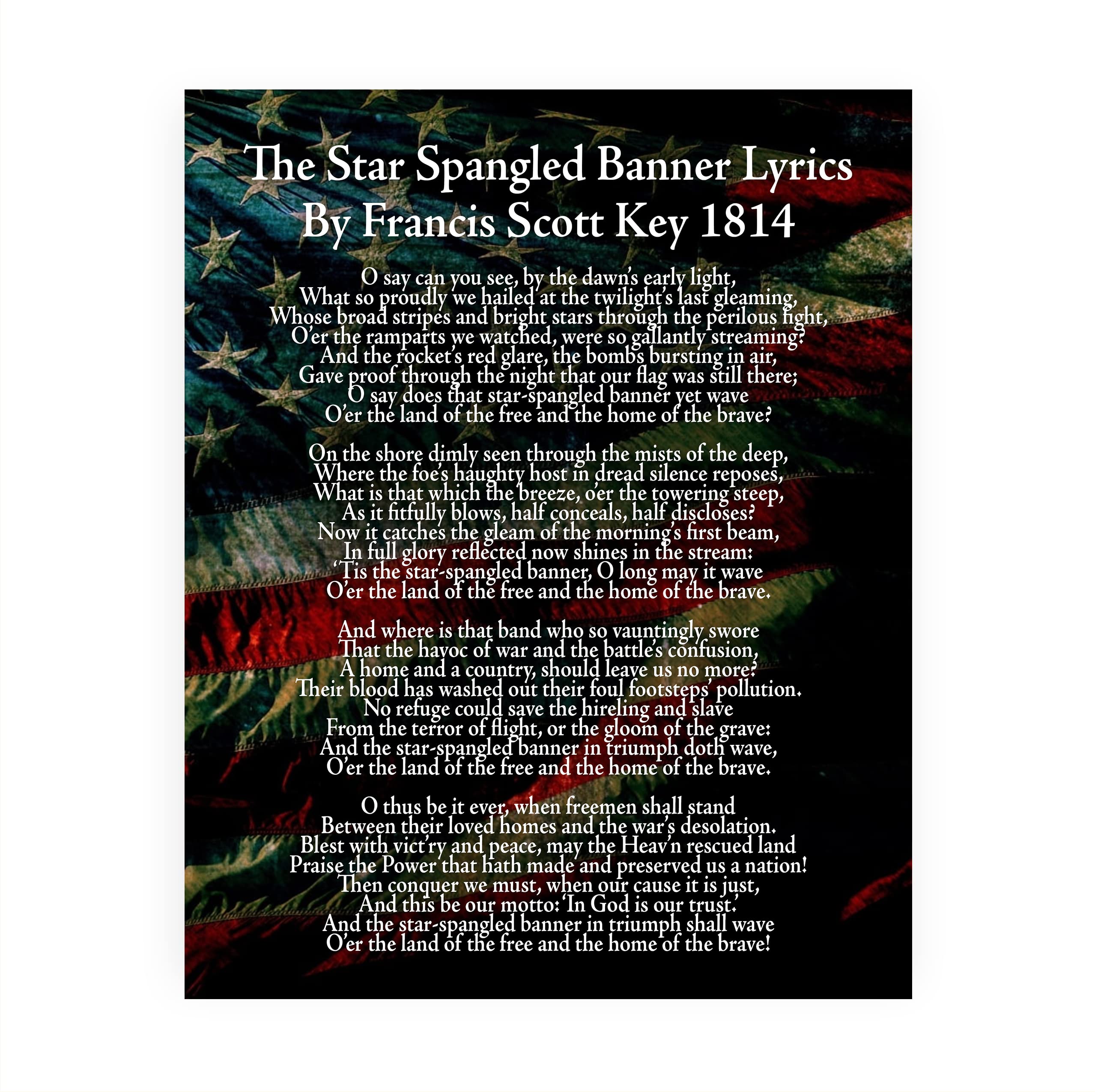 The Star Spangled Banner Lyrics
By Francis Scott Key 1814

O say can you see, by the dawn's early light,
What so proudly we hailed at the twilight's last gleaming,
Whose broad stripes and bright stars through the perilous fight,
O'er the ramparts we watched, were so gallantly streaming?
And the rocket's red glare, the bombs bursting in air,
Gave proof through the night that our flag was still there;
O say does that star-spangled banner yet wave
O'er the land of the free and the home of the brave?

On the shore dimly seen through the mists of the deep,
Where the foe's haughty host in dread silence reposes,
What is that which the breeze, o'er the towering steep,
As it fitfully blows, half conceals, half discloses?
Now it catches the gleam of the morning's first beam,
In full glory reflected now shines in the stream:
'Tis the star-spangled banner, O long may it wave
O'er the land of the free and the home of the brave.

And where is that band who so vauntingly swore
That the havoc of war and the battle's confusion,
A home and a country, should leave us no more?
Their blood has washed out their foul footsteps' pollution.
No refuge could save the hireling and slave
From the terror of flight, or the gloom of the grave:
And the star-spangled banner in triumph doth wave,
O'er the land of the free and the home of the brave.

O thus be it ever, when freemen shall stand
Between their loved homes and the war's desolation.
Blest with vict'ry and peace, may the Heav'n rescued land
Praise the Power that hath made and preserved us a nation!
Then conquer we must, when our cause it is just,
And this be our motto: 'In God is our trust.'
And the star-spangled banner in triumph shall wave
O'er the land of the free and the home of the brave!